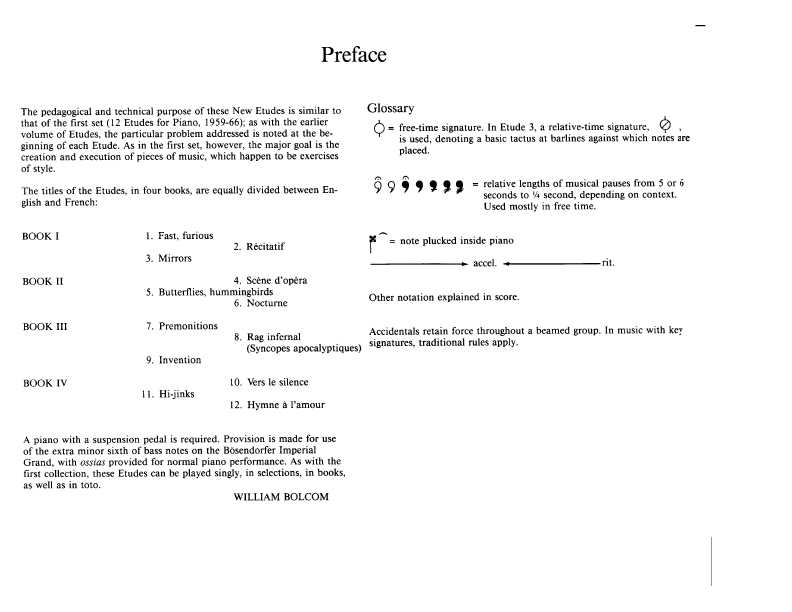 Preface

The pedagogical and technical purpose of these New Etudes is similar to that of the first set (12 Etudes for Piano, 1959-66); as with the earlier volume of Etudes, the particular problem addressed is noted at the beginning of each Etude. As in the first set, however, the major goal is the creation and execution of pieces of music, which happen to be exercises of style.

The titles of the Etudes, in four books, are equally divided between English and French:

BOOK I
1. Fast, furious
2. Récitatif
3. Mirrors

BOOK II
4. Scène d'opéra
5. Butterflies, hummingbirds
6. Nocturne

BOOK III
7. Premonitions
8. Rag infernal (Syncopes apocalyptiques)
9. Invention

BOOK IV
10. Vers le silence
11. Hi-jinks
12. Hymne à l'amour

A piano with a suspension pedal is required. Provision is made for use of the extra minor sixth of bass notes on the Bösendorfer Imperial Grand, with ossias provided for normal piano performance. As with the first collection, these Etudes can be played singly, in selections, in books, as well as in toto.

WILLIAM BOLCOM

Glossary

= free-time signature. In Etude 3, a relative-time signature, , is used, denoting a basic tactus at barlines against which notes are placed.

= relative lengths of musical pauses from 5 or 6 seconds to ¼ second, depending on context. Used mostly in free time.

= note plucked inside piano

accel. rit.

Other notation explained in score.

Accidentals retain force throughout a beamed group. In music with key signatures, traditional rules apply.